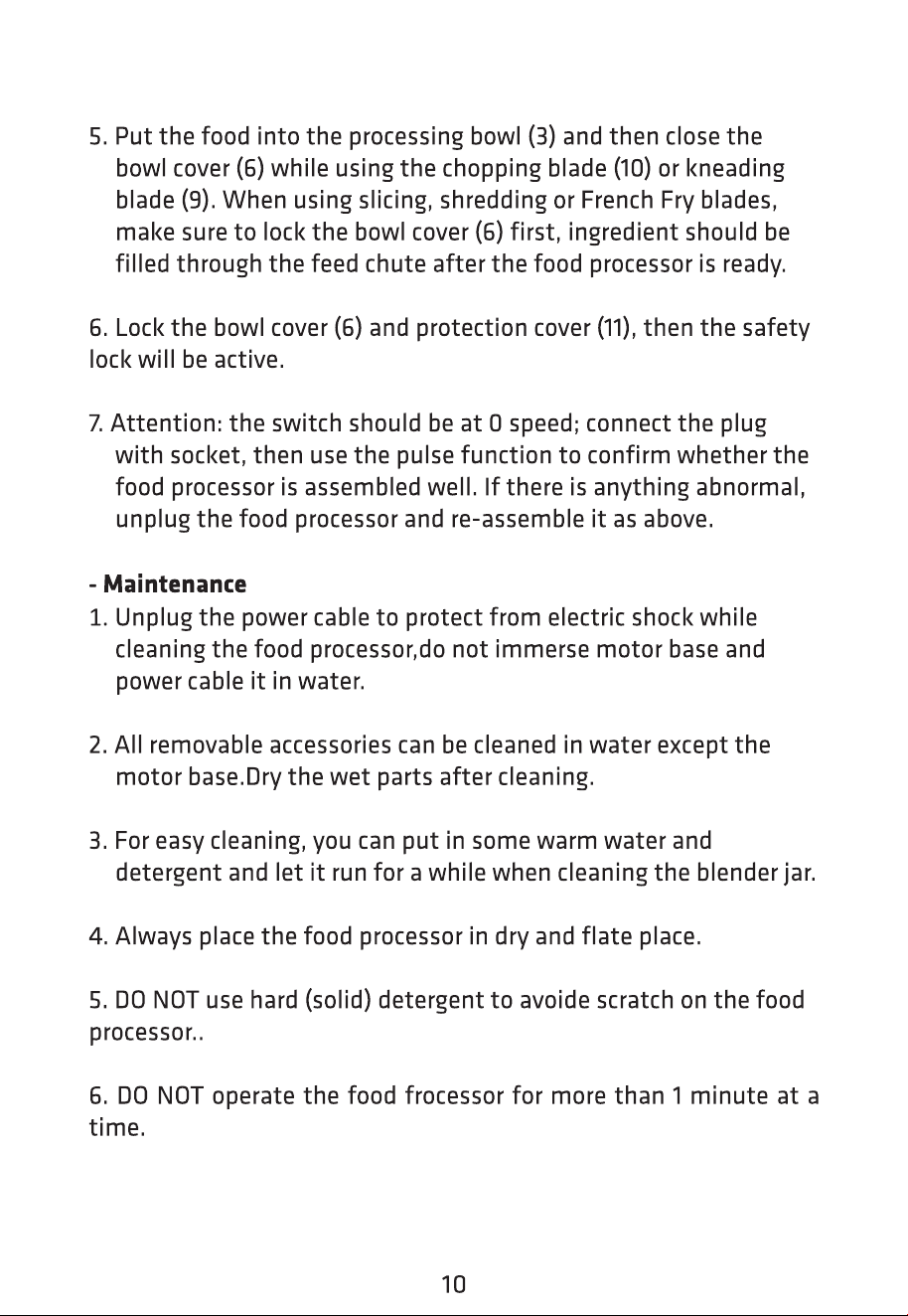 5. Put the food into the processing bowl (3) and then close the bowl cover (6) while using the chopping blade (10) or kneading blade (9). When using slicing, shredding or French Fry blades, make sure to lock the bowl cover (6) first, ingredient should be filled through the feed chute after the food processor is ready.

6. Lock the bowl cover (6) and protection cover (11), then the safety lock will be active.

7. Attention: the switch should be at 0 speed; connect the plug with socket, then use the pulse function to confirm whether the food processor is assembled well. If there is anything abnormal, unplug the food processor and re-assemble it as above.

- Maintenance
1. Unplug the power cable to protect from electric shock while cleaning the food processor,do not immerse motor base and power cable it in water.

2. All removable accessories can be cleaned in water except the motor base.Dry the wet parts after cleaning.

3. For easy cleaning, you can put in some warm water and detergent and let it run for a while when cleaning the blender jar.

4. Always place the food processor in dry and flate place.

5. DO NOT use hard (solid) detergent to avoide scratch on the food processor..

6. DO NOT operate the food frocessor for more than 1 minute at a time.

10